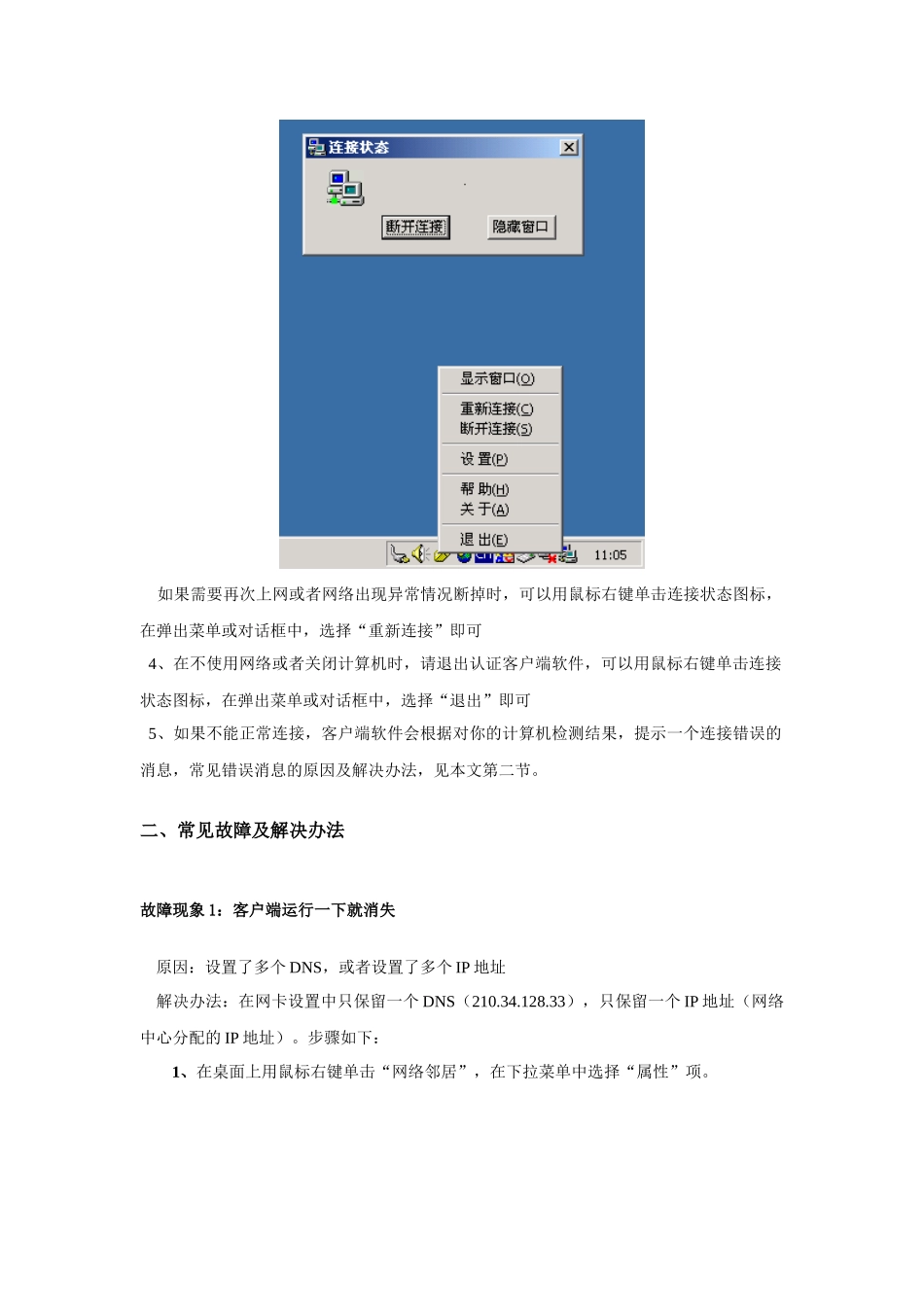 连接状态

断开连接

隐藏窗口

显示窗口(O)

重新连接(C)

断开连接(S)

设 置(P)

帮 助(H)

关 于(A)

退 出(E)

11:05

如果需要再次上网或者网络出现异常情况断掉时，可以用鼠标右键单击连接状态图标，在弹出菜单或对话框中，选择“重新连接”即可

4、在不使用网络或者关闭计算机时，请退出认证客户端软件，可以用鼠标右键单击连接状态图标，在弹出菜单或对话框中，选择“退出”即可

5、如果不能正常连接，客户端软件会根据对你的计算机检测结果，提示一个连接错误的消息，常见错误消息的原因及解决办法，见本文第二节。

二、常见故障及解决办法

故障现象 1：客户端运行一下就消失

原因：设置了多个 DNS，或者设置了多个 IP 地址

解决办法：在网卡设置中只保留一个 DNS（210.34.128.33），只保留一个 IP 地址（网络中心分配的 IP 地址）。步骤如下：

1、在桌面上用鼠标右键单击“网络邻居”，在下拉菜单中选择“属性”项。